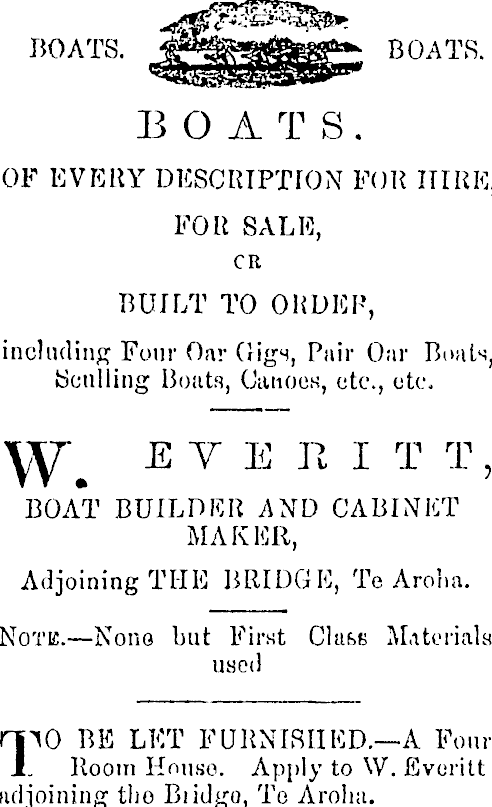 BOATS. BOATS.

BOATS.

OF EVERY DESCRIPTION FOR HIRE,

FOR SALE,

CR

BUILT TO ORDEF,

including Four Oar Gigs, Pair Oar Boats, Sculling Boats, Canoes, etc., etc.

W. EVERITT,

BOAT BUILDER AND CABINET MAKER,

Adjoining THE BRIDGE, Te Aroha.

NOTE.—None but First Class Materials used

TO BE LET FURNISHED.—A Four Room House. Apply to W. Everitt adjoining the Bridge, Te Aroha.